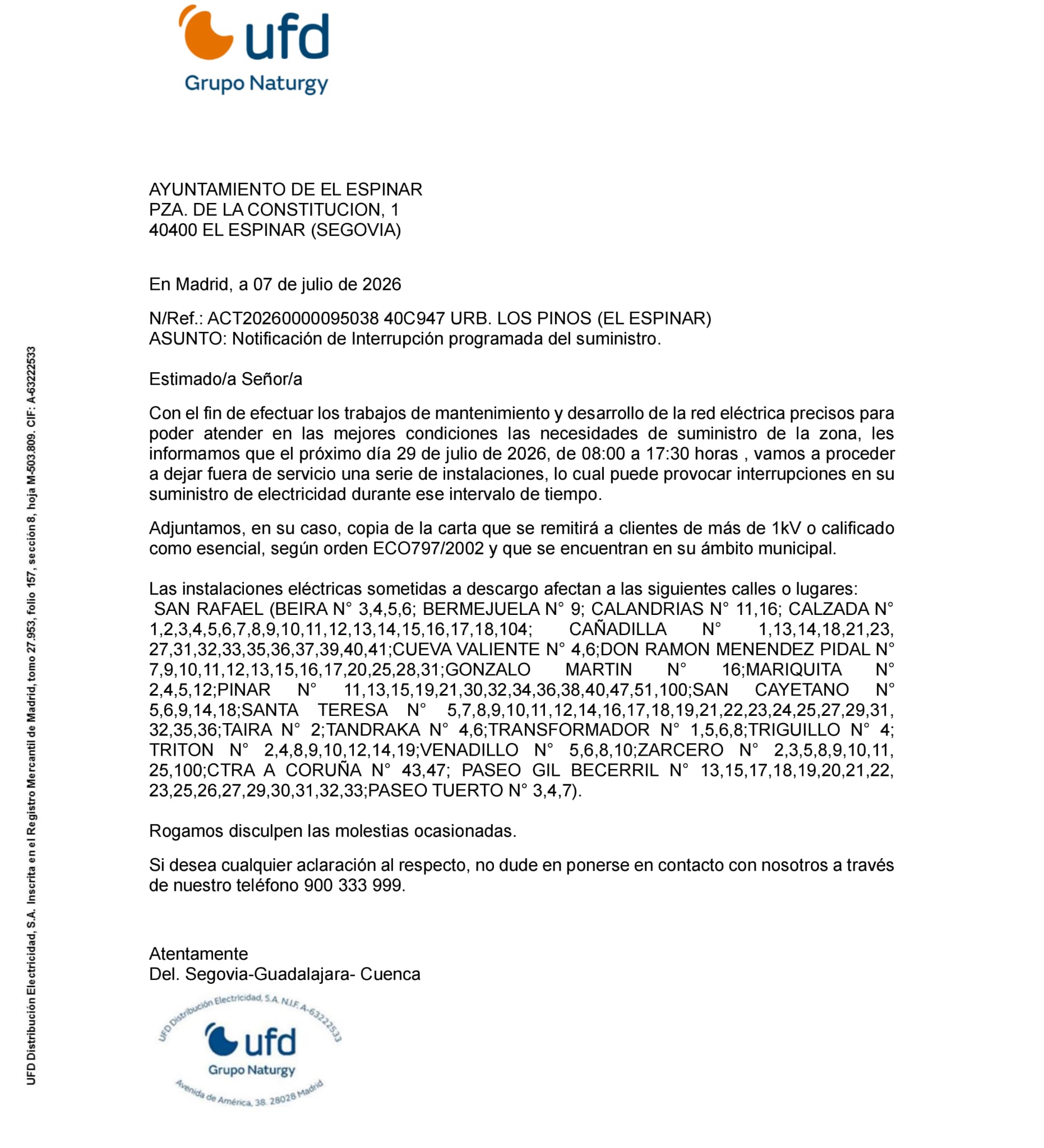 ufd
Grupo Naturgy

AYUNTAMIENTO DE EL ESPINAR
PZA. DE LA CONSTITUCION, 1
40400 EL ESPINAR (SEGOVIA)

En Madrid, a 07 de julio de 2026

N/Ref.: ACT20260000095038 40C947 URB. LOS PINOS (EL ESPINAR)
ASUNTO: Notificación de Interrupción programada del suministro.

Estimado/a Señor/a

Con el fin de efectuar los trabajos de mantenimiento y desarrollo de la red eléctrica precisos para poder atender en las mejores condiciones las necesidades de suministro de la zona, les informamos que el próximo día 29 de julio de 2026, de 08:00 a 17:30 horas , vamos a proceder a dejar fuera de servicio una serie de instalaciones, lo cual puede provocar interrupciones en su suministro de electricidad durante ese intervalo de tiempo.

Adjuntamos, en su caso, copia de la carta que se remitirá a clientes de más de 1kV o calificado como esencial, según orden ECO797/2002 y que se encuentran en su ámbito municipal.

Las instalaciones eléctricas sometidas a descargo afectan a las siguientes calles o lugares:
SAN RAFAEL (BEIRA N° 3,4,5,6; BERMEJUELA N° 9; CALANDRIAS N° 11,16; CALZADA N° 1,2,3,4,5,6,7,8,9,10,11,12,13,14,15,16,17,18,104; CAÑADILLA N° 1,13,14,18,21,23, 27,31,32,33,35,36,37,39,40,41;CUEVA VALIENTE N° 4,6;DON RAMON MENENDEZ PIDAL N° 7,9,10,11,12,13,15,16,17,20,25,28,31;GONZALO MARTIN N° 16;MARIQUITA N° 2,4,5,12;PINAR N° 11,13,15,19,21,30,32,34,36,38,40,47,51,100;SAN CAYETANO N° 5,6,9,14,18;SANTA TERESA N° 5,7,8,9,10,11,12,14,16,17,18,19,21,22,23,24,25,27,29,31, 32,35,36;TAIRA N° 2;TANDRAKA N° 4,6;TRANSFORMADOR N° 1,5,6,8;TRIGUILLO N° 4; TRITON N° 2,4,8,9,10,12,14,19;VENADILLO N° 5,6,8,10;ZARCERO N° 2,3,5,8,9,10,11, 25,100;CTRA A CORUÑA N° 43,47; PASEO GIL BECERRIL N° 13,15,17,18,19,20,21,22, 23,25,26,27,29,30,31,32,33;PASEO TUERTO N° 3,4,7).

Rogamos disculpen las molestias ocasionadas.

Si desea cualquier aclaración al respecto, no dude en ponerse en contacto con nosotros a través de nuestro teléfono 900 333 999.

Atentamente
Del. Segovia-Guadalajara- Cuenca

UFD Distribución Electricidad, S.A. N.I.F. A-63222533
ufd
Grupo Naturgy
Avenida de América, 38. 28028 Madrid

UFD Distribución Electricidad, S.A. Inscrita en el Registro Mercantil de Madrid, tomo 27.953, folio 157, sección 8, hoja M-503.809. CIF: A-63222533